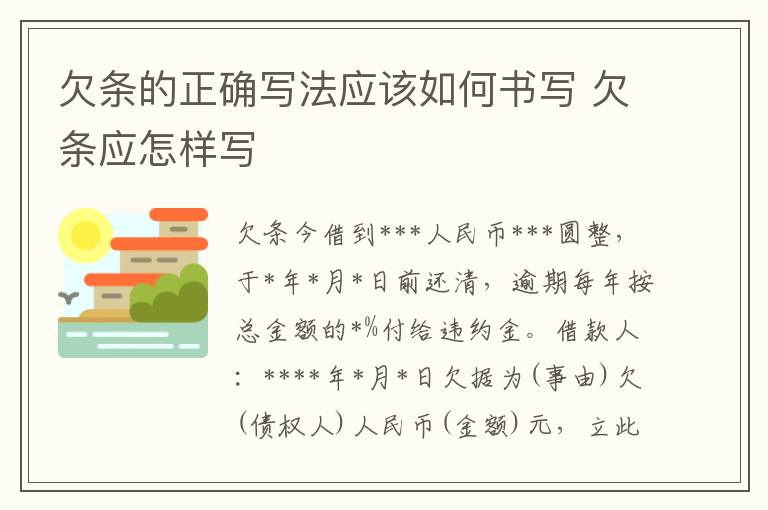 欠条的正确写法应该如何书写 欠条应怎样写

欠条今借到***人民币***圆整，于*年*月*日前还清，逾期每年按总金额的*%付给违约金。借款人：****年*月*日欠据为（事由）欠（债权人）人民币（金额）元，立此